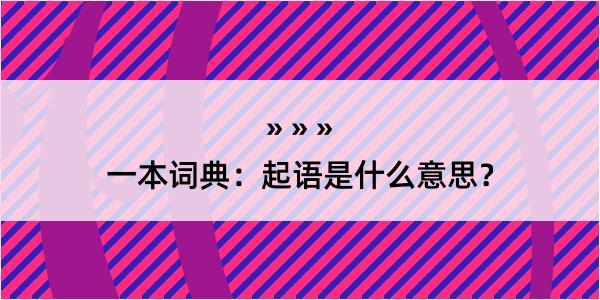 » » »
一本词典：起语是什么意思？